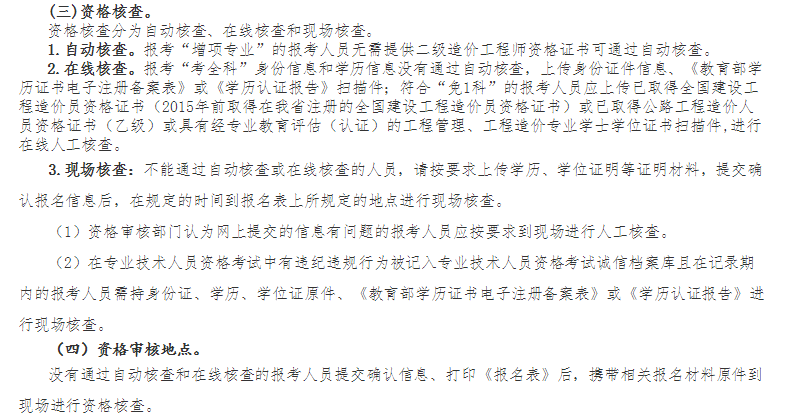 (三)资格核查。

资格核查分为自动核查、在线核查和现场核查。

1. 自动核查。报考“增项专业”的报考人员无需提供二级造价工程师资格证书可通过自动核查。

2. 在线核查。报考“考全科”身份信息和学历信息没有通过自动核查，上传身份证件信息、《教育部学历证书电子注册备案表》或《学历认证报告》扫描件；符合“免1科”的报考人员应上传已取得全国建设工程造价员资格证书（2015年前取得在我省注册的全国建设工程造价员资格证书）或已取得公路工程造价人员资格证书（乙级）或具有经专业教育评估（认证）的工程管理、工程造价专业学士学位证书扫描件，进行在线人工核查。

3. 现场核查：不能通过自动核查或在线核查的人员，请按要求上传学历、学位证明等证明材料，提交确认报名信息后，在规定的时间到报名表上所规定的地点进行现场核查。

（1）资格审核部门认为网上提交的信息有问题的报考人员应按要求到现场进行人工核查。

（2）在专业技术人员资格考试中有违纪违规行为被记入专业技术人员资格考试诚信档案库且在记录期内的报考人员需持身份证、学历、学位证原件、《教育部学历证书电子注册备案表》或《学历认证报告》进行现场核查。

（四）资格审核地点。

没有通过自动核查和在线核查的报考人员提交确认信息、打印《报名表》后，携带相关报名材料原件到现场进行资格核查。